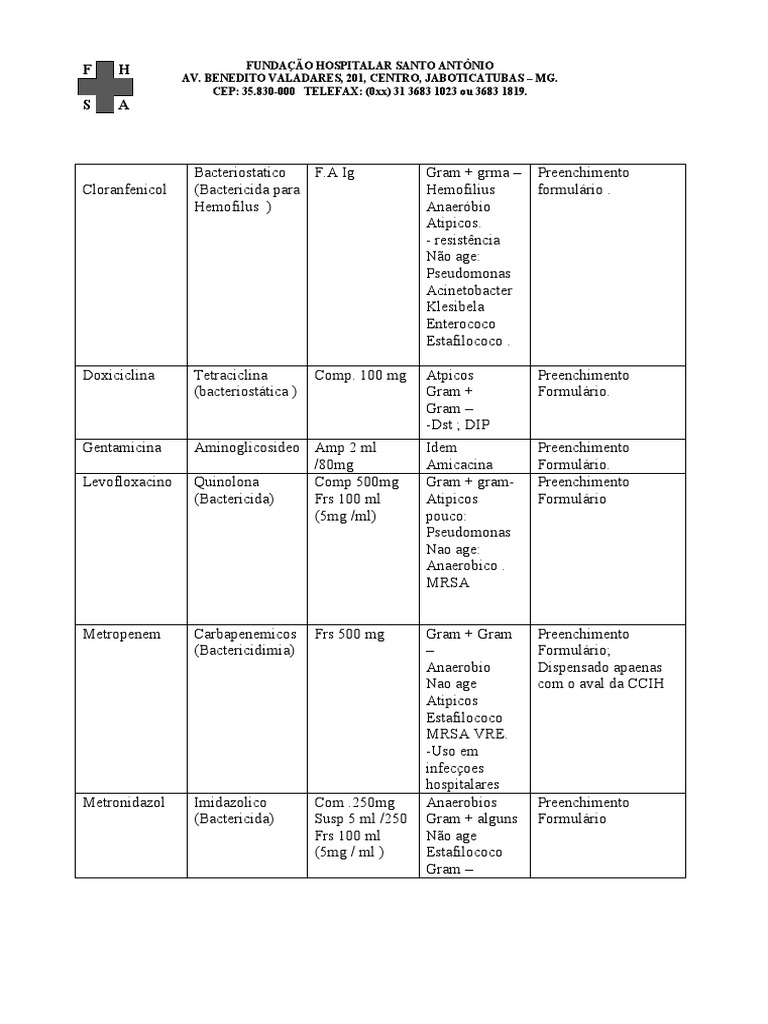 F H
S A

FUNDAÇÃO HOSPITALAR SANTO ANTÔNIO
AV. BENEDITO VALADARES, 201, CENTRO, JABOTICATUBAS – MG.
CEP: 35.830-000 TELEFAX: (0xx) 31 3683 1023 ou 3683 1819.

| | | | | |
|---|---|---|---|---|
| Cloranfenicol | Bacteriostatico (Bactericida para Hemofilus ) | F.A Ig | Gram + grma – Hemofilius Anaeróbio Atipicos. - resistência Não age: Pseudomonas Acinetobacter Klesibela Enterococo Estafilococo . | Preenchimento formulário . |
| Doxiciclina | Tetraciclina (bacteriostática ) | Comp. 100 mg | Atpicos Gram + Gram – -Dst ; DIP | Preenchimento Formulário. |
| Gentamicina | Aminoglicosideo | Amp 2 ml /80mg | Idem Amicacina | Preenchimento Formulário. |
| Levofloxacino | Quinolona (Bactericida) | Comp 500mg Frs 100 ml (5mg /ml) | Gram + gram- Atipicos pouco: Pseudomonas Nao age: Anaerobico . MRSA | Preenchimento Formulário |
| Metropenem | Carbapenemicos (Bactericidimia) | Frs 500 mg | Gram + Gram – Anaerobio Nao age Atipicos Estafilococo MRSA VRE. -Uso em infecçoes hospitalares | Preenchimento Formulário; Dispensado apaenas com o aval da CCIH |
| Metronidazol | Imidazolico (Bactericida) | Com .250mg Susp 5 ml /250 Frs 100 ml (5mg / ml ) | Anaerobios Gram + alguns Não age Estafilococo Gram – | Preenchimento Formulário |